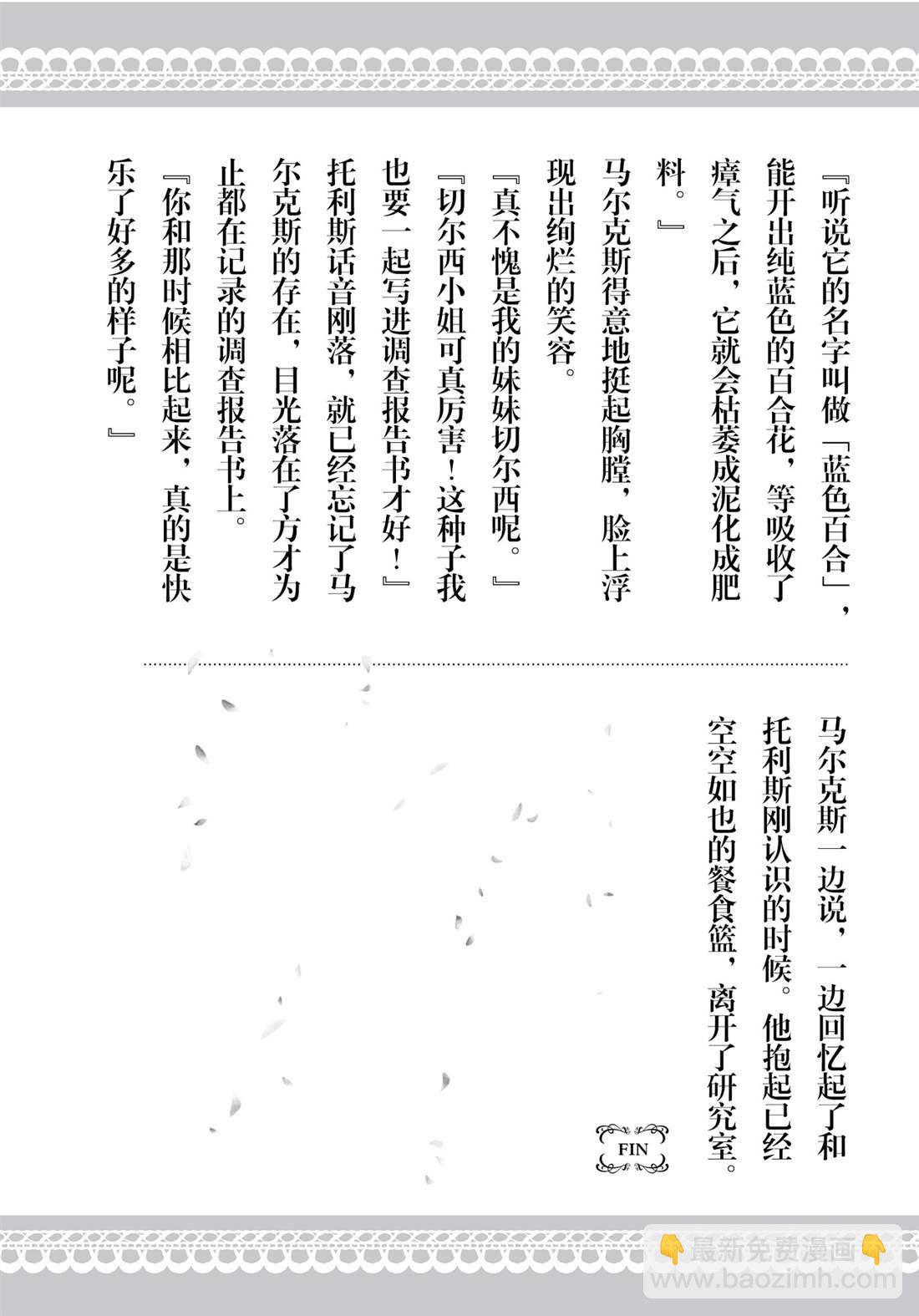 『听说它的名字叫做「蓝色百合」，能开出纯蓝色的百合花，等吸收了瘴气之后，它就会枯萎成泥化成肥料。』

马尔克斯得意地挺起胸膛，脸上浮现出绚烂的笑容。

『真不愧是我的妹妹切尔西呢。』

『切尔西小姐可真厉害！这种子我也要一起写进调查报告书才好！』

托利斯话音刚落，就已经忘记了马尔克斯的存在，目光落在了方才为止都在记录的调查报告书上。

『你和那时候相比起来，真的是快乐了好多的样子呢。』

马尔克斯一边说，一边回忆起了和托利斯刚认识的时候。他抱起已经空空如也的餐食篮，离开了研究室。

FIN

最新免费漫画
www.baozimh.com